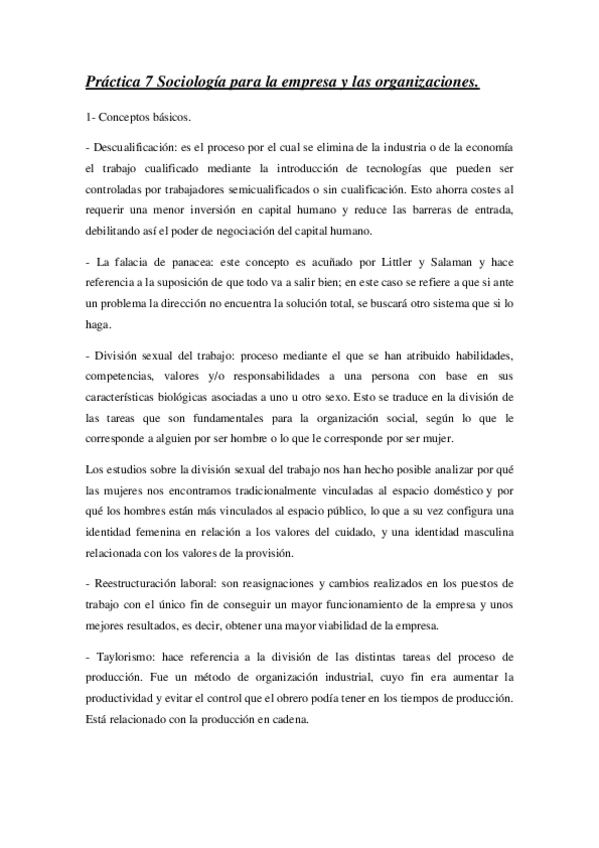 Práctica 7 Sociología para la empresa y las organizaciones.

1- Conceptos básicos.

- Descualificación: es el proceso por el cual se elimina de la industria o de la economía el trabajo cualificado mediante la introducción de tecnologías que pueden ser controladas por trabajadores semicualificados o sin cualificación. Esto ahorra costes al requerir una menor inversión en capital humano y reduce las barreras de entrada, debilitando así el poder de negociación del capital humano.

- La falacia de panacea: este concepto es acuñado por Littler y Salaman y hace referencia a la suposición de que todo va a salir bien; en este caso se refiere a que si ante un problema la dirección no encuentra la solución total, se buscará otro sistema que si lo haga.

- División sexual del trabajo: proceso mediante el que se han atribuido habilidades, competencias, valores y/o responsabilidades a una persona con base en sus características biológicas asociadas a uno u otro sexo. Esto se traduce en la división de las tareas que son fundamentales para la organización social, según lo que le corresponde a alguien por ser hombre o lo que le corresponde por ser mujer.

Los estudios sobre la división sexual del trabajo nos han hecho posible analizar por qué las mujeres nos encontramos tradicionalmente vinculadas al espacio doméstico y por qué los hombres están más vinculados al espacio público, lo que a su vez configura una identidad femenina en relación a los valores del cuidado, y una identidad masculina relacionada con los valores de la provisión.

- Reestructuración laboral: son reasignaciones y cambios realizados en los puestos de trabajo con el único fin de conseguir un mayor funcionamiento de la empresa y unos mejores resultados, es decir, obtener una mayor viabilidad de la empresa.

- Taylorismo: hace referencia a la división de las distintas tareas del proceso de producción. Fue un método de organización industrial, cuyo fin era aumentar la productividad y evitar el control que el obrero podía tener en los tiempos de producción. Está relacionado con la producción en cadena.